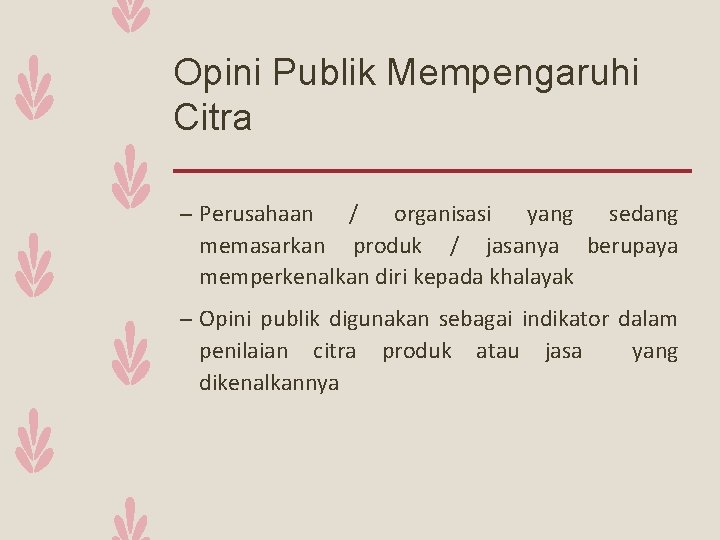 Opini Publik Mempengaruhi Citra

– Perusahaan / organisasi yang sedang memasarkan produk / jasanya berupaya memperkenalkan diri kepada khalayak

– Opini publik digunakan sebagai indikator dalam penilaian citra produk atau jasa yang dikenalkannya